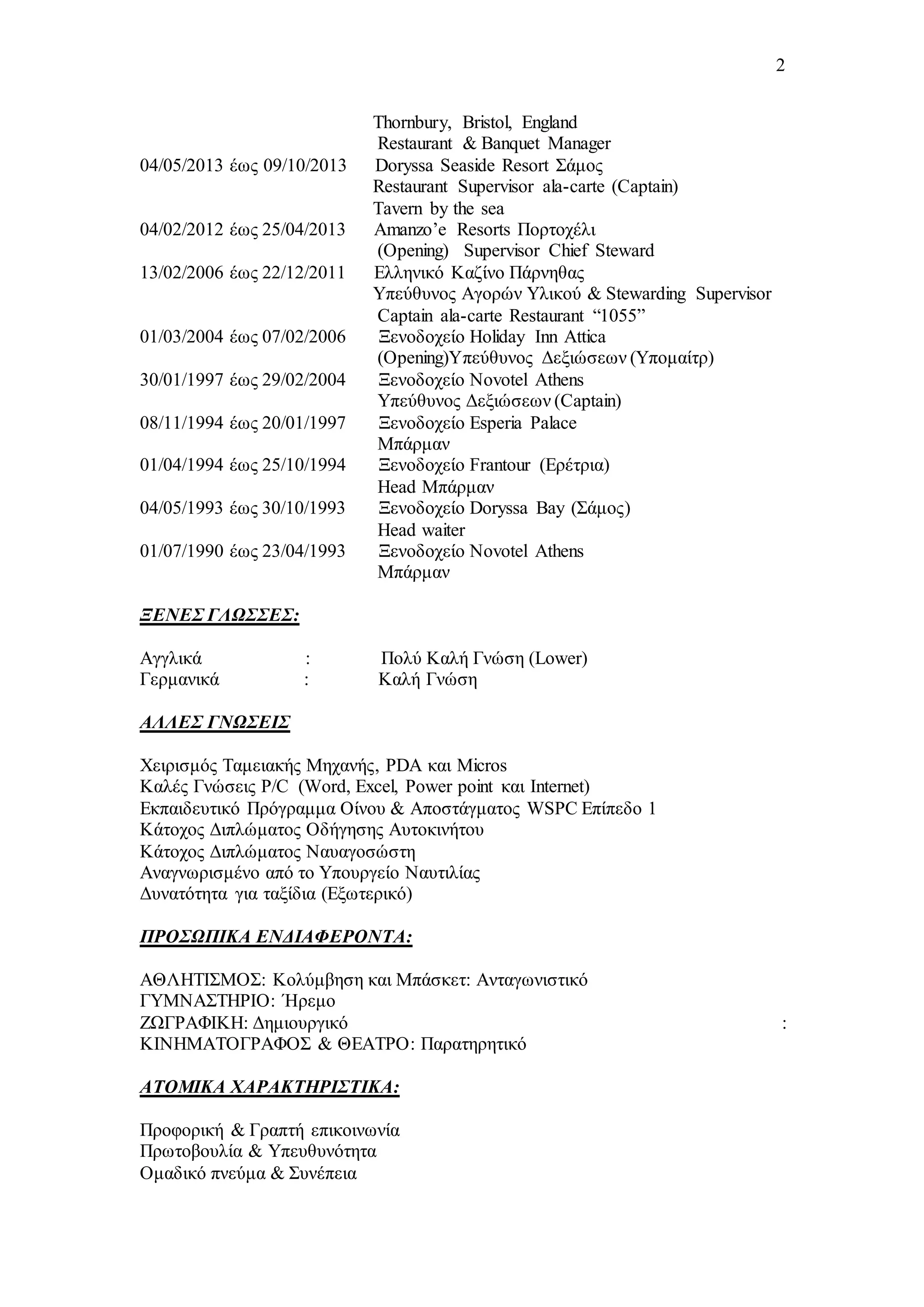 2

Thornbury, Bristol, England
Restaurant & Banquet Manager
04/05/2013 έως 09/10/2013 Doryssa Seaside Resort Σάμος
Restaurant Supervisor ala-carte (Captain)
Tavern by the sea
04/02/2012 έως 25/04/2013 Amanzo'e Resorts Πορτοχέλι
(Opening) Supervisor Chief Steward
13/02/2006 έως 22/12/2011 Ελληνικό Καζίνο Πάρνηθας
Υπεύθυνος Αγορών Υλικού & Stewarding Supervisor
Captain ala-carte Restaurant "1055"
01/03/2004 έως 07/02/2006 Ξενοδοχείο Holiday Inn Attica
(Opening)Υπεύθυνος Δεξιώσεων (Υπομαίτρ)
30/01/1997 έως 29/02/2004 Ξενοδοχείο Novotel Athens
Υπεύθυνος Δεξιώσεων (Captain)
08/11/1994 έως 20/01/1997 Ξενοδοχείο Esperia Palace
Μπάρμαν
01/04/1994 έως 25/10/1994 Ξενοδοχείο Frantour (Ερέτρια)
Head Μπάρμαν
04/05/1993 έως 30/10/1993 Ξενοδοχείο Doryssa Bay (Σάμος)
Head waiter
01/07/1990 έως 23/04/1993 Ξενοδοχείο Novotel Athens
Μπάρμαν

ΞΕΝΕΣ ΓΛΩΣΣΕΣ:

Αγγλικά : Πολύ Καλή Γνώση (Lower)
Γερμανικά : Καλή Γνώση

ΑΛΛΕΣ ΓΝΩΣΕΙΣ

Χειρισμός Ταμειακής Μηχανής, PDA και Micros
Καλές Γνώσεις P/C (Word, Excel, Power point και Internet)
Εκπαιδευτικό Πρόγραμμα Οίνου & Αποστάγματος WSPC Επίπεδο 1
Κάτοχος Διπλώματος Οδήγησης Αυτοκινήτου
Κάτοχος Διπλώματος Ναυαγοσώστη
Αναγνωρισμένο από το Υπουργείο Ναυτιλίας
Δυνατότητα για ταξίδια (Εξωτερικό)

ΠΡΟΣΩΠΙΚΑ ΕΝΔΙΑΦΕΡΟΝΤΑ:

ΑΘΛΗΤΙΣΜΟΣ: Κολύμβηση και Μπάσκετ: Ανταγωνιστικό
ΓΥΜΝΑΣΤΗΡΙΟ: Ήρεμο
ΖΩΓΡΑΦΙΚΗ: Δημιουργικό :
ΚΙΝΗΜΑΤΟΓΡΑΦΟΣ & ΘΕΑΤΡΟ: Παρατηρητικό

ΑΤΟΜΙΚΑ ΧΑΡΑΚΤΗΡΙΣΤΙΚΑ:

Προφορική & Γραπτή επικοινωνία
Πρωτοβουλία & Υπευθυνότητα
Ομαδικό πνεύμα & Συνέπεια